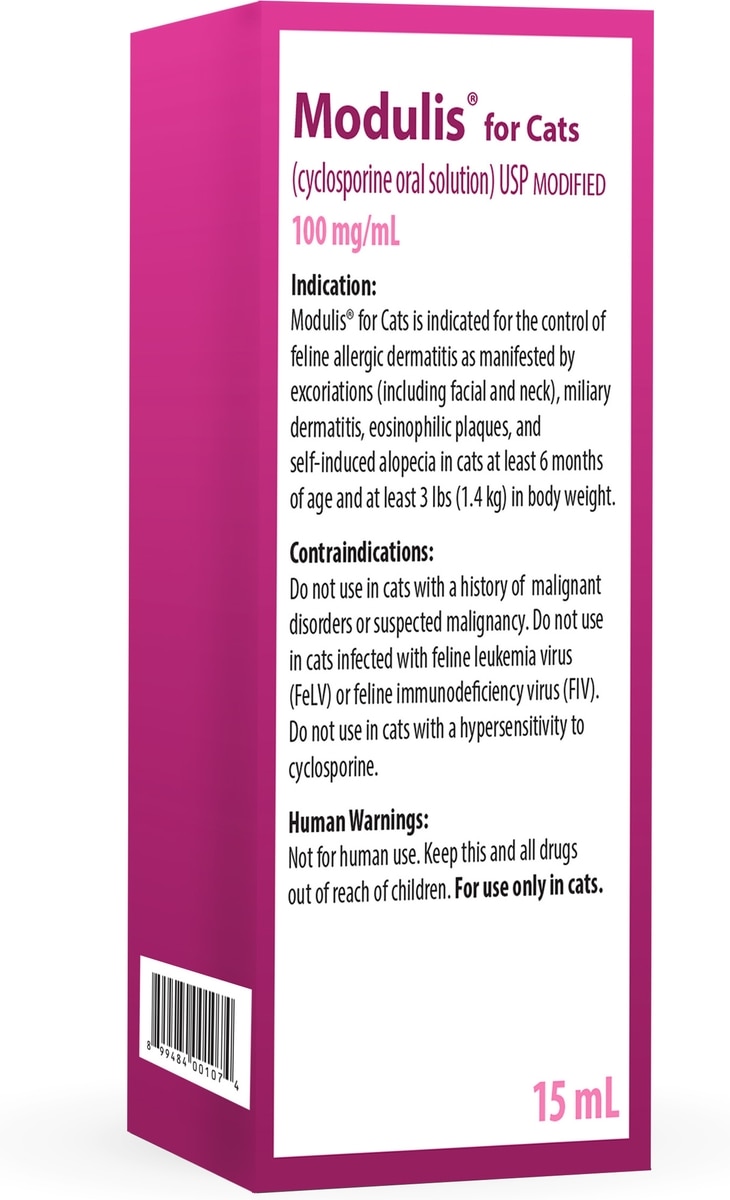 Modulis® for Cats

(cyclosporine oral solution) USP MODIFIED

100 mg/mL

Indication:

Modulis® for Cats is indicated for the control of feline allergic dermatitis as manifested by excoriations (including facial and neck), miliary dermatitis, eosinophilic plaques, and self-induced alopecia in cats at least 6 months of age and at least 3 lbs (1.4 kg) in body weight.

Contraindications:

Do not use in cats with a history of malignant disorders or suspected malignancy. Do not use in cats infected with feline leukemia virus (FeLV) or feline immunodeficiency virus (FIV). Do not use in cats with a hypersensitivity to cyclosporine.

Human Warnings:

Not for human use. Keep this and all drugs out of reach of children. For use only in cats.

8 99484 00107 4

15 mL